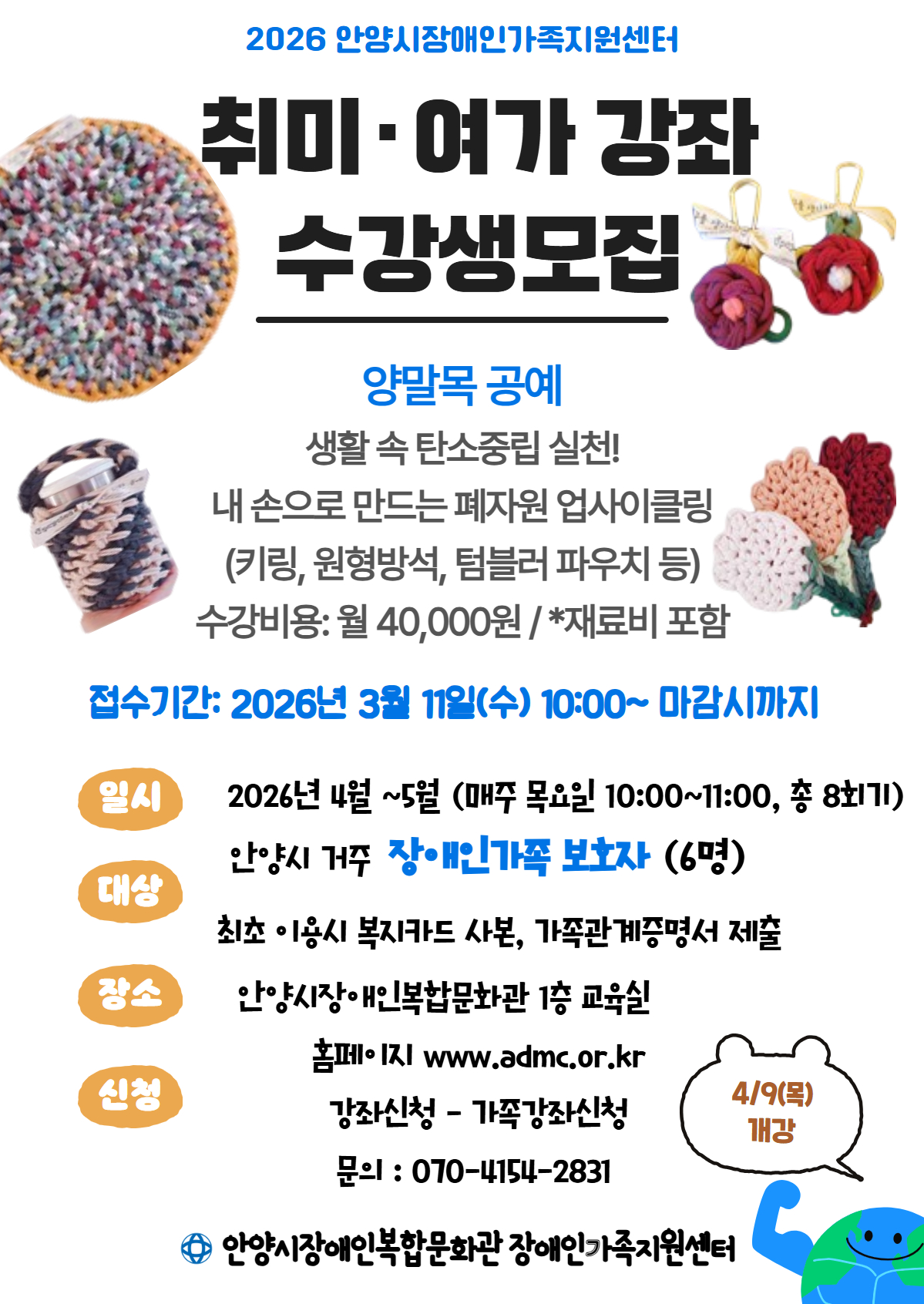 2026 안양시장애인가족지원센터

취미·여가 강좌
수강생모집

양말목 공예

생활 속 탄소중립 실천!
내 손으로 만드는 폐자원 업사이클링
(키링, 원형방석, 텀블러 파우치 등)
수강비용: 월 40,000원 / *재료비 포함

접수기간: 2026년 3월 11일(수) 10:00~ 마감시까지

일시
2026년 4월 ~5월 (매주 목요일 10:00~11:00, 총 8회기)

대상
안양시 거주 장애인가족 보호자 (6명)
최초 이용시 복지카드 사본, 가족관계증명서 제출

장소
안양시장애인복합문화관 1층 교육실

신청
홈페이지 www.admc.or.kr
강좌신청 - 가족강좌신청
문의 : 070-4154-2831

4/9(목)
개강

안양시장애인복합문화관 장애인가족지원센터